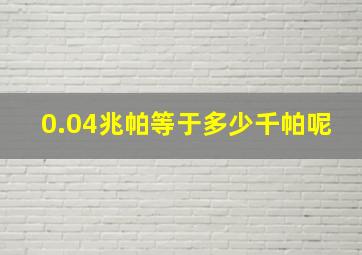 0.04兆帕等于多少千帕呢